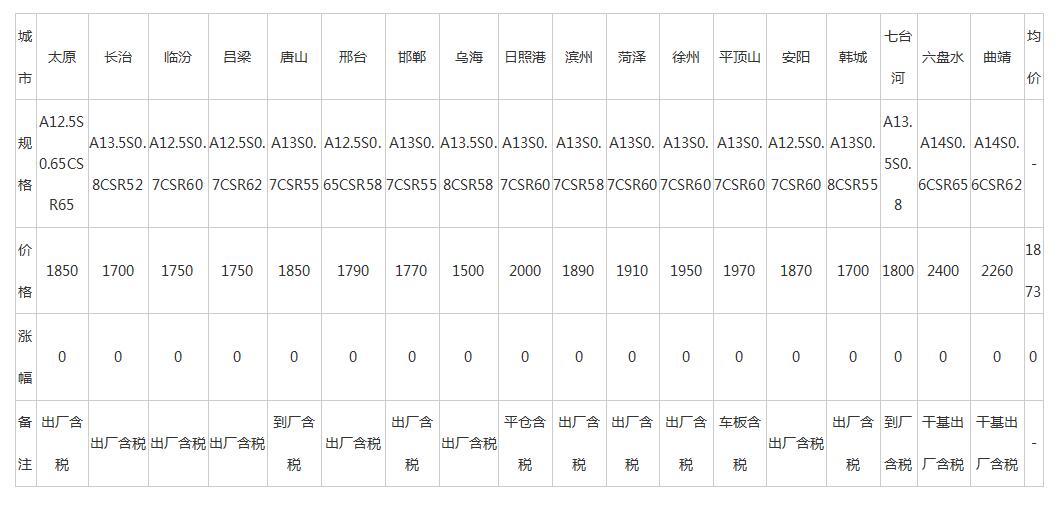 | 城市 | 太原 | 长治 | 临汾 | 吕梁 | 唐山 | 邢台 | 邯郸 | 乌海 | 日照港 | 滨州 | 菏泽 | 徐州 | 平顶山 | 安阳 | 韩城 | 七台河 | 六盘水 | 曲靖 | 均价 |
|---|---|---|---|---|---|---|---|---|---|---|---|---|---|---|---|---|---|---|---|
| 规格 | A12.5S0.65CSR65 | A13.5S0.8CSR52 | A12.5S0.7CSR60 | A12.5S0.7CSR62 | A13S0.7CSR55 | A12.5S0.65CSR58 | A13S0.7CSR55 | A13.5S0.8CSR58 | A13S0.7CSR60 | A13S0.7CSR58 | A13S0.7CSR60 | A13S0.7CSR60 | A13S0.7CSR60 | A12.5S0.7CSR60 | A13S0.8CSR55 | A13.5S0.8 | A14S0.6CSR65 | A14S0.6CSR62 | - |
| 价格 | 1850 | 1700 | 1750 | 1750 | 1850 | 1790 | 1770 | 1500 | 2000 | 1890 | 1910 | 1950 | 1970 | 1870 | 1700 | 1800 | 2400 | 2260 | 1873 |
| 涨幅 | 0 | 0 | 0 | 0 | 0 | 0 | 0 | 0 | 0 | 0 | 0 | 0 | 0 | 0 | 0 | 0 | 0 | 0 | 0 |
| 备注 | 出厂含税 | 出厂含税 | 出厂含税 | 出厂含税 | 到厂含税 | 出厂含税 | 出厂含税 | 出厂含税 | 平仓含税 | 出厂含税 | 出厂含税 | 出厂含税 | 车板含税 | 出厂含税 | 出厂含税 | 到厂含税 | 干基出厂含税 | 干基出厂含税 | - |